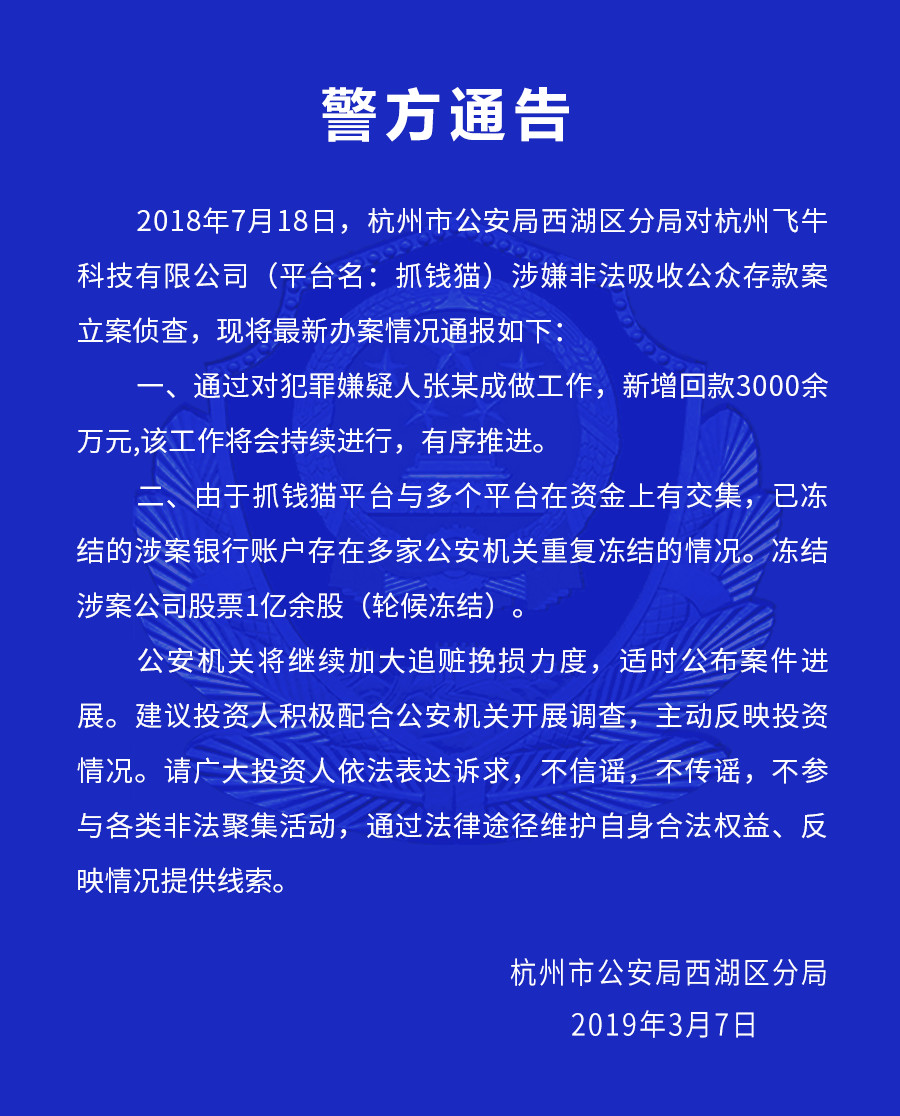 警方通告

2018年7月18日，杭州市公安局西湖区分局对杭州飞牛科技有限公司（平台名：抓钱猫）涉嫌非法吸收公众存款案立案侦查，现将最新办案情况通报如下：

一、通过对犯罪嫌疑人张某成做工作，新增回款3000余万元,该工作将会持续进行，有序推进。

二、由于抓钱猫平台与多个平台在资金上有交集，已冻结的涉案银行账户存在多家公安机关重复冻结的情况。冻结涉案公司股票1亿余股（轮候冻结）。

公安机关将继续加大追赃挽损力度，适时公布案件进展。建议投资人积极配合公安机关开展调查，主动反映投资情况。请广大投资人依法表达诉求，不信谣，不传谣，不参与各类非法聚集活动，通过法律途径维护自身合法权益、反映情况提供线索。

杭州市公安局西湖区分局
2019年3月7日